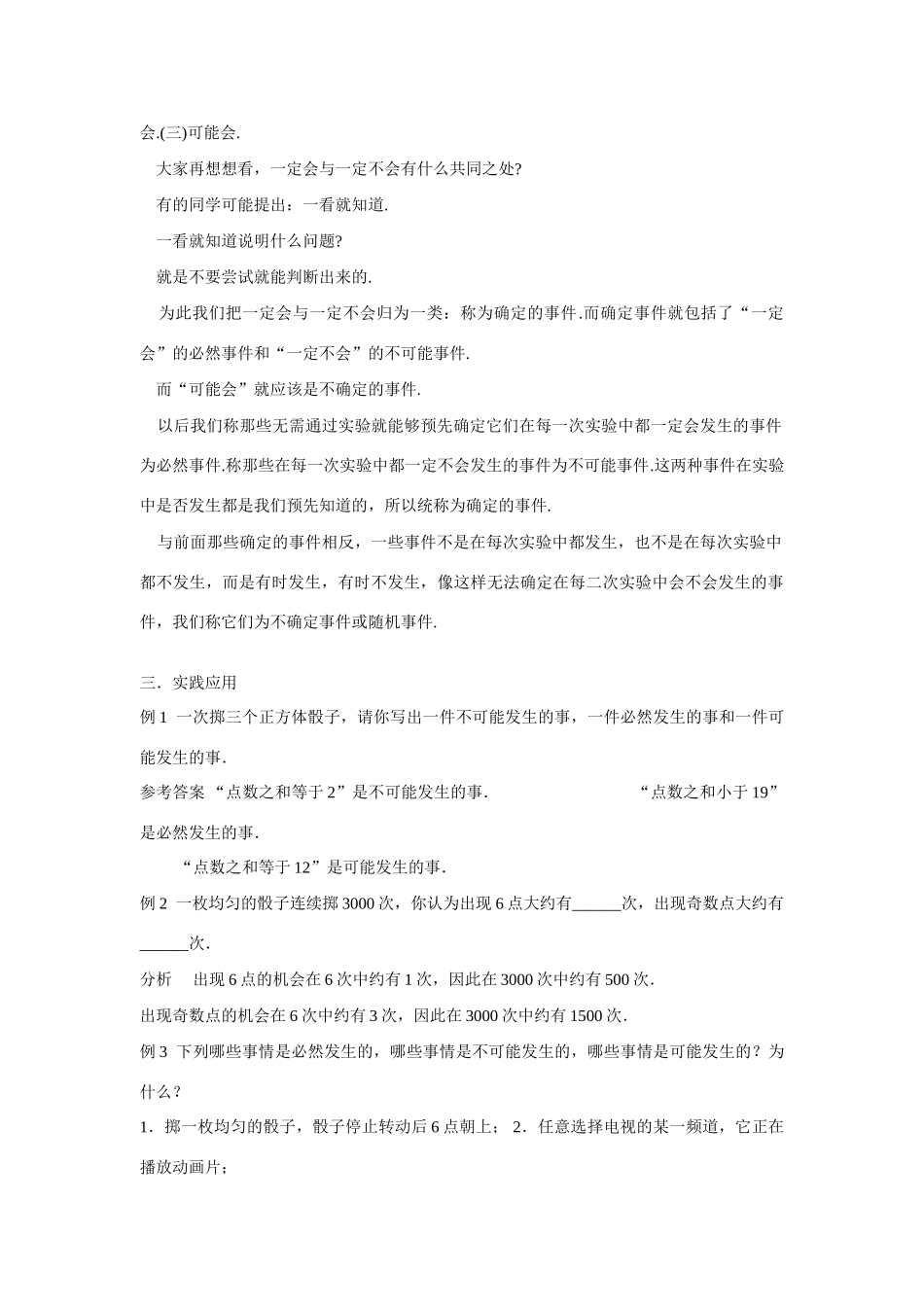 会.(三)可能会.

大家再想想看，一定会与一定不会有什么共同之处?

有的同学可能提出：一看就知道.

一看就知道说明什么问题?

就是不要尝试就能判断出来的.

为此我们把一定会与一定不会归为一类：称为确定的事件.而确定事件就包括了“一定会”的必然事件和“一定不会”的不可能事件.

而“可能会”就应该是不确定的事件.

以后我们称那些无需通过实验就能够预先确定它们在每一次实验中都一定会发生的事件为必然事件.称那些在每一次实验中都一定不会发生的事件为不可能事件.这两种事件在实验中是否发生都是我们预先知道的，所以统称为确定的事件.

与前面那些确定的事件相反，一些事件不是在每次实验中都发生，也不是在每次实验中都不发生，而是有时发生，有时不发生，像这样无法确定在每二次实验中会不会发生的事件，我们称它们为不确定事件或随机事件.

三．实践应用

例 1 一次掷三个正方体骰子，请你写出一件不可能发生的事，一件必然发生的事和一件可能发生的事.

参考答案 “点数之和等于 2”是不可能发生的事. “点数之和小于 19”是必然发生的事.

“点数之和等于 12”是可能发生的事.

例 2 一枚均匀的骰子连续掷 3000 次，你认为出现 6 点大约有______次，出现奇数点大约有______次.

分析 出现 6 点的机会在 6 次中约有 1 次，因此在 3000 次中约有 500 次.

出现奇数点的机会在 6 次中约有 3 次，因此在 3000 次中约有 1500 次.

例 3 下列哪些事情是必然发生的，哪些事情是不可能发生的，哪些事情是可能发生的？为什么？

1．掷一枚均匀的骰子，骰子停止转动后 6 点朝上； 2．任意选择电视的某一频道，它正在播放动画片；